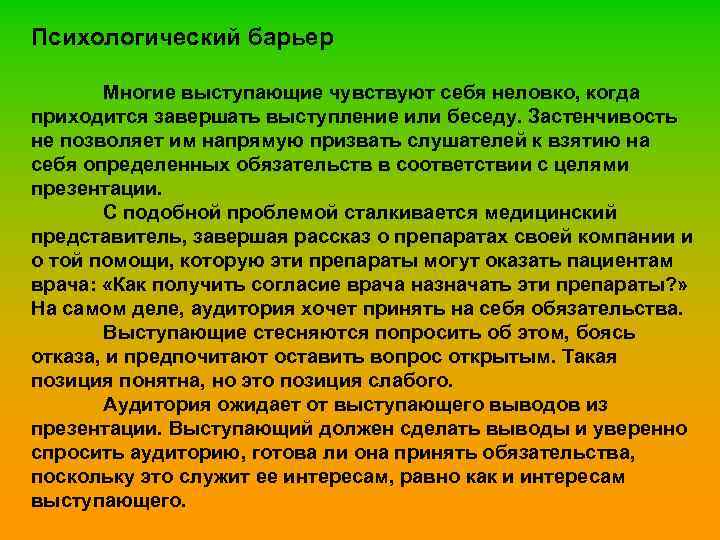 Психологический барьер

Многие выступающие чувствуют себя неловко, когда приходится завершать выступление или беседу. Застенчивость не позволяет им напрямую призвать слушателей к взятию на себя определенных обязательств в соответствии с целями презентации.

С подобной проблемой сталкивается медицинский представитель, завершая рассказ о препаратах своей компании и о той помощи, которую эти препараты могут оказать пациентам врача: «Как получить согласие врача назначать эти препараты?» На самом деле, аудитория хочет принять на себя обязательства.

Выступающие стесняются попросить об этом, боясь отказа, и предпочитают оставить вопрос открытым. Такая позиция понятна, но это позиция слабого.

Аудитория ожидает от выступающего выводов из презентации. Выступающий должен сделать выводы и уверенно спросить аудиторию, готова ли она принять обязательства, поскольку это служит ее интересам, равно как и интересам выступающего.